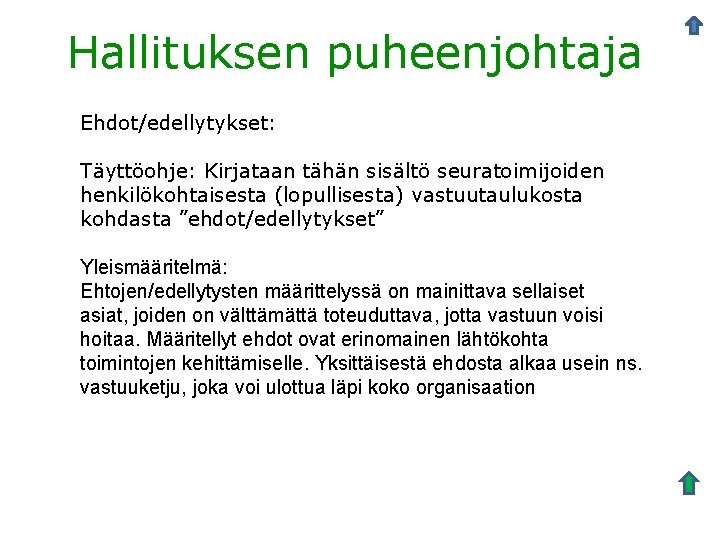 Hallituksen puheenjohtaja

Ehdot/edellytykset:

Täyttöohje: Kirjataan tähän sisältö seuratoimijoiden henkilökohtaisesta (lopullisesta) vastuutaulukosta kohdasta ”ehdot/edellytykset”

Yleismääritelmä:
Ehtojen/edellytysten määrittelyssä on mainittava sellaiset asiat, joiden on välttämättä toteuduttava, jotta vastuun voisi hoitaa. Määritellyt ehdot ovat erinomainen lähtökohta toimintojen kehittämiselle. Yksittäisestä ehdosta alkaa usein ns. vastuuketju, joka voi ulottua läpi koko organisaation